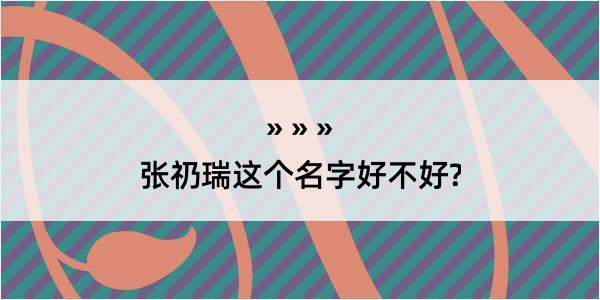 » » »

张礽瑞这个名字好不好?